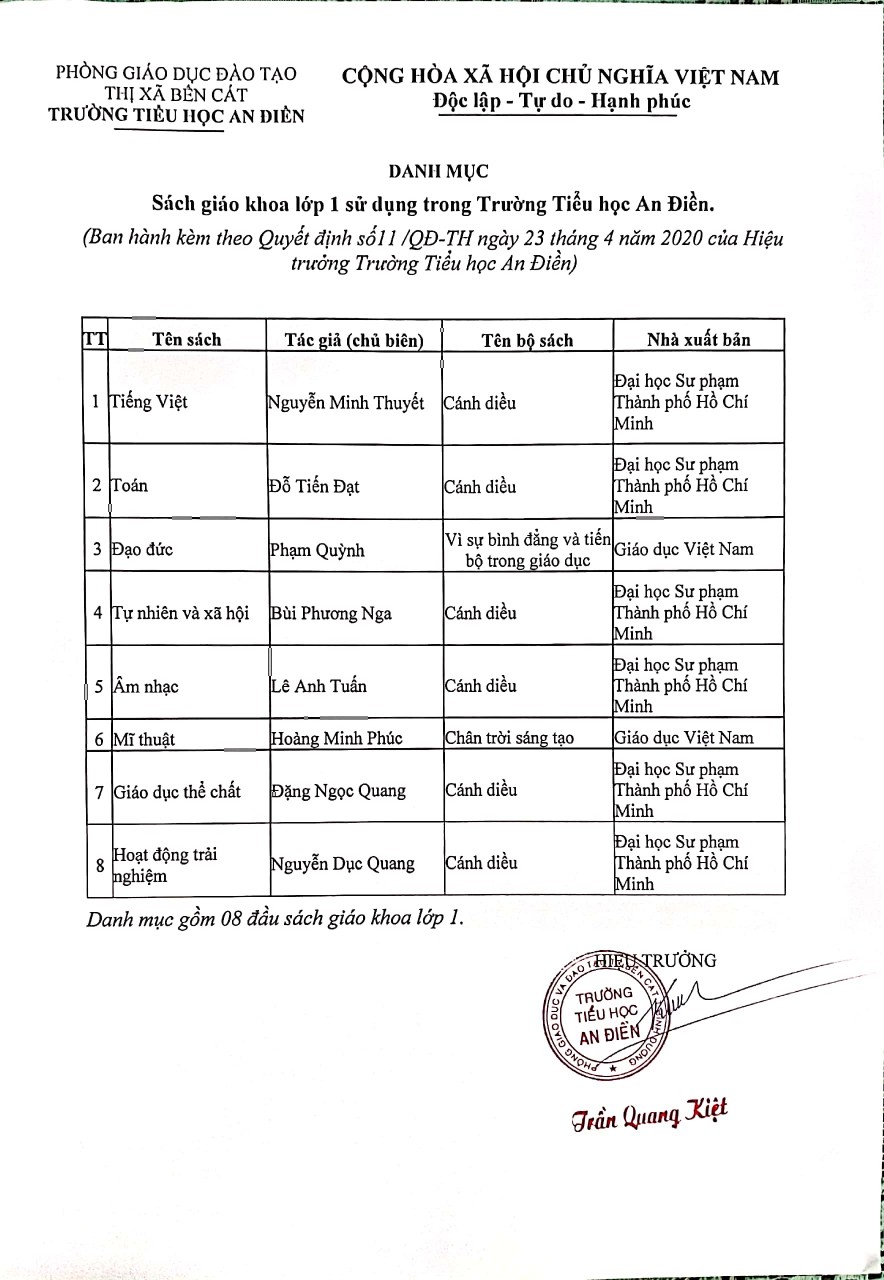 PHÒNG GIÁO DỤC ĐÀO TẠO
THỊ XÃ BẾN CÁT
TRƯỜNG TIỂU HỌC AN ĐIỀN

CỘNG HÒA XÃ HỘI CHỦ NGHĨA VIỆT NAM
Độc lập - Tự do - Hạnh phúc

DANH MỤC

Sách giáo khoa lớp 1 sử dụng trong Trường Tiểu học An Điền.

(Ban hành kèm theo Quyết định số11 /QĐ-TH ngày 23 tháng 4 năm 2020 của Hiệu trưởng Trường Tiểu học An Điền)

| TT | Tên sách | Tác giả (chủ biên) | Tên bộ sách | Nhà xuất bản |
|---|---|---|---|---|
| 1 | Tiếng Việt | Nguyễn Minh Thuyết | Cánh diều | Đại học Sư phạm Thành phố Hồ Chí Minh |
| 2 | Toán | Đỗ Tiến Đạt | Cánh diều | Đại học Sư phạm Thành phố Hồ Chí Minh |
| 3 | Đạo đức | Phạm Quỳnh | Vì sự bình đẳng và tiến bộ trong giáo dục | Giáo dục Việt Nam |
| 4 | Tự nhiên và xã hội | Bùi Phương Nga | Cánh diều | Đại học Sư phạm Thành phố Hồ Chí Minh |
| 5 | Âm nhạc | Lê Anh Tuấn | Cánh diều | Đại học Sư phạm Thành phố Hồ Chí Minh |
| 6 | Mĩ thuật | Hoàng Minh Phúc | Chân trời sáng tạo | Giáo dục Việt Nam |
| 7 | Giáo dục thể chất | Đặng Ngọc Quang | Cánh diều | Đại học Sư phạm Thành phố Hồ Chí Minh |
| 8 | Hoạt động trải nghiệm | Nguyễn Dục Quang | Cánh diều | Đại học Sư phạm Thành phố Hồ Chí Minh |

Danh mục gồm 08 đầu sách giáo khoa lớp 1.

HIỆU TRƯỞNG

PHÒNG GIÁO DỤC VÀ ĐÀO TẠO THỊ XÃ BẾN CÁT
TRƯỜNG TIỂU HỌC AN ĐIỀN

Trần Quang Kiệt